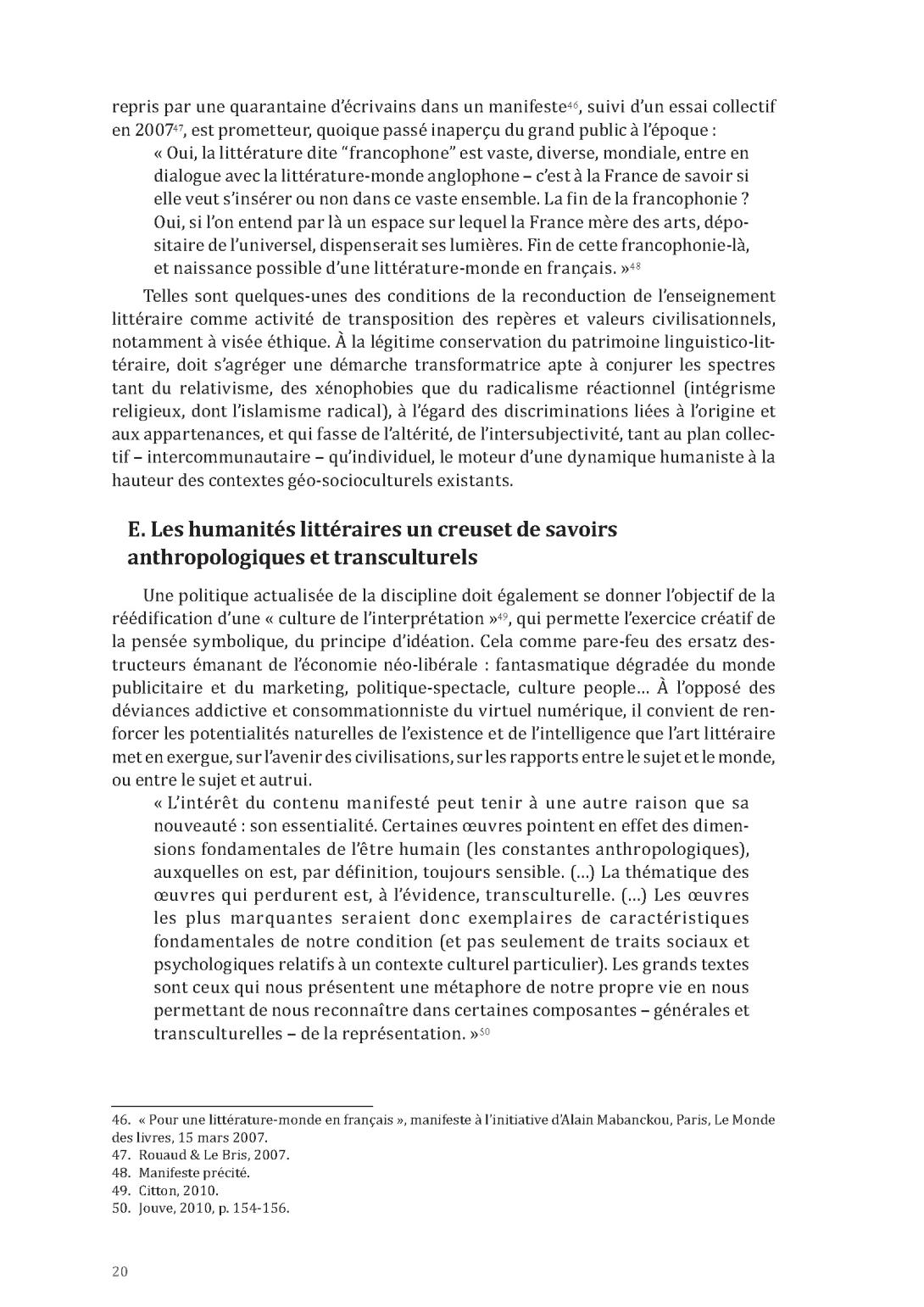 repris par une quarantaine d'écrivains dans un manifeste$^{46}$, suivi d'un essai collectif en 2007$^{47}$, est prometteur, quoique passé inaperçu du grand public à l'époque :

« Oui, la littérature dite "francophone" est vaste, diverse, mondiale, entre en dialogue avec la littérature-monde anglophone – c'est à la France de savoir si elle veut s'insérer ou non dans ce vaste ensemble. La fin de la francophonie ? Oui, si l'on entend par là un espace sur lequel la France mère des arts, dépositaire de l'universel, dispenserait ses lumières. Fin de cette francophonie-là, et naissance possible d'une littérature-monde en français. »$^{48}$

Telles sont quelques-unes des conditions de la reconduction de l'enseignement littéraire comme activité de transposition des repères et valeurs civilisationnels, notamment à visée éthique. À la légitime conservation du patrimoine linguistico-littéraire, doit s'agréger une démarche transformatrice apte à conjurer les spectres tant du relativisme, des xénophobies que du radicalisme réactionnel (intégrisme religieux, dont l'islamisme radical), à l'égard des discriminations liées à l'origine et aux appartenances, et qui fasse de l'altérité, de l'intersubjectivité, tant au plan collectif – intercommunautaire – qu'individuel, le moteur d'une dynamique humaniste à la hauteur des contextes géo-socioculturels existants.

E. Les humanités littéraires un creuset de savoirs anthropologiques et transculturels

Une politique actualisée de la discipline doit également se donner l'objectif de la réédification d'une « culture de l'interprétation »$^{49}$, qui permette l'exercice créatif de la pensée symbolique, du principe d'idéation. Cela comme pare-feu des ersatz destructeurs émanant de l'économie néo-libérale : fantasmatique dégradée du monde publicitaire et du marketing, politique-spectacle, culture people… À l'opposé des déviances addictive et consommationniste du virtuel numérique, il convient de renforcer les potentialités naturelles de l'existence et de l'intelligence que l'art littéraire met en exergue, sur l'avenir des civilisations, sur les rapports entre le sujet et le monde, ou entre le sujet et autrui.

« L'intérêt du contenu manifesté peut tenir à une autre raison que sa nouveauté : son essentialité. Certaines œuvres pointent en effet des dimensions fondamentales de l'être humain (les constantes anthropologiques), auxquelles on est, par définition, toujours sensible. (…) La thématique des œuvres qui perdurent est, à l'évidence, transculturelle. (…) Les œuvres les plus marquantes seraient donc exemplaires de caractéristiques fondamentales de notre condition (et pas seulement de traits sociaux et psychologiques relatifs à un contexte culturel particulier). Les grands textes sont ceux qui nous présentent une métaphore de notre propre vie en nous permettant de nous reconnaître dans certaines composantes – générales et transculturelles – de la représentation. »$^{50}$

46. « Pour une littérature-monde en français », manifeste à l'initiative d'Alain Mabanckou, Paris, Le Monde des livres, 15 mars 2007.
47. Rouaud & Le Bris, 2007.
48. Manifeste précité.
49. Citton, 2010.
50. Jouve, 2010, p. 154-156.

20